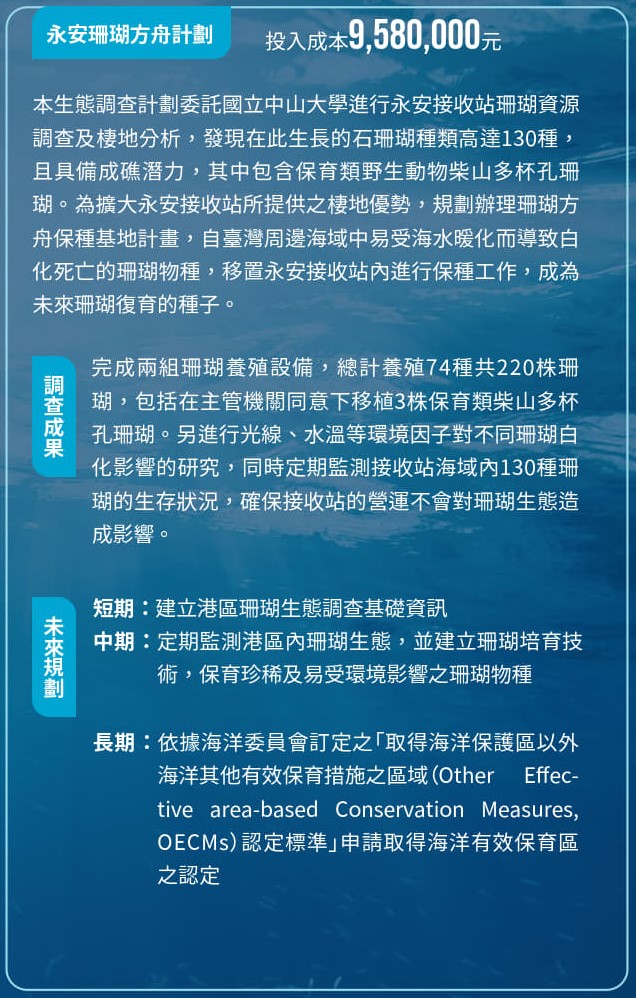 永安珊瑚方舟計劃

投入成本9,580,000元

本生態調查計劃委託國立中山大學進行永安接收站珊瑚資源調查及棲地分析，發現在此生長的石珊瑚種類高達130種，且具備成礁潛力，其中包含保育類野生動物柴山多杯孔珊瑚。為擴大永安接收站所提供之棲地優勢，規劃辦理珊瑚方舟保種基地計畫，自臺灣周邊海域中易受海水暖化而導致白化死亡的珊瑚物種，移置永安接收站內進行保種工作，成為未來珊瑚復育的種子。

調查成果

完成兩組珊瑚養殖設備，總計養殖74種共220株珊瑚，包括在主管機關同意下移植3株保育類柴山多杯孔珊瑚。另進行光線、水溫等環境因子對不同珊瑚白化影響的研究，同時定期監測接收站海域內130種珊瑚的生存狀況，確保接收站的營運不會對珊瑚生態造成影響。

未來規劃

短期：建立港區珊瑚生態調查基礎資訊
中期：定期監測港區內珊瑚生態，並建立珊瑚培育技術，保育珍稀及易受環境影響之珊瑚物種

長期：依據海洋委員會訂定之「取得海洋保護區以外海洋其他有效保育措施之區域(Other Effective area-based Conservation Measures, OECMs)認定標準」申請取得海洋有效保育區之認定